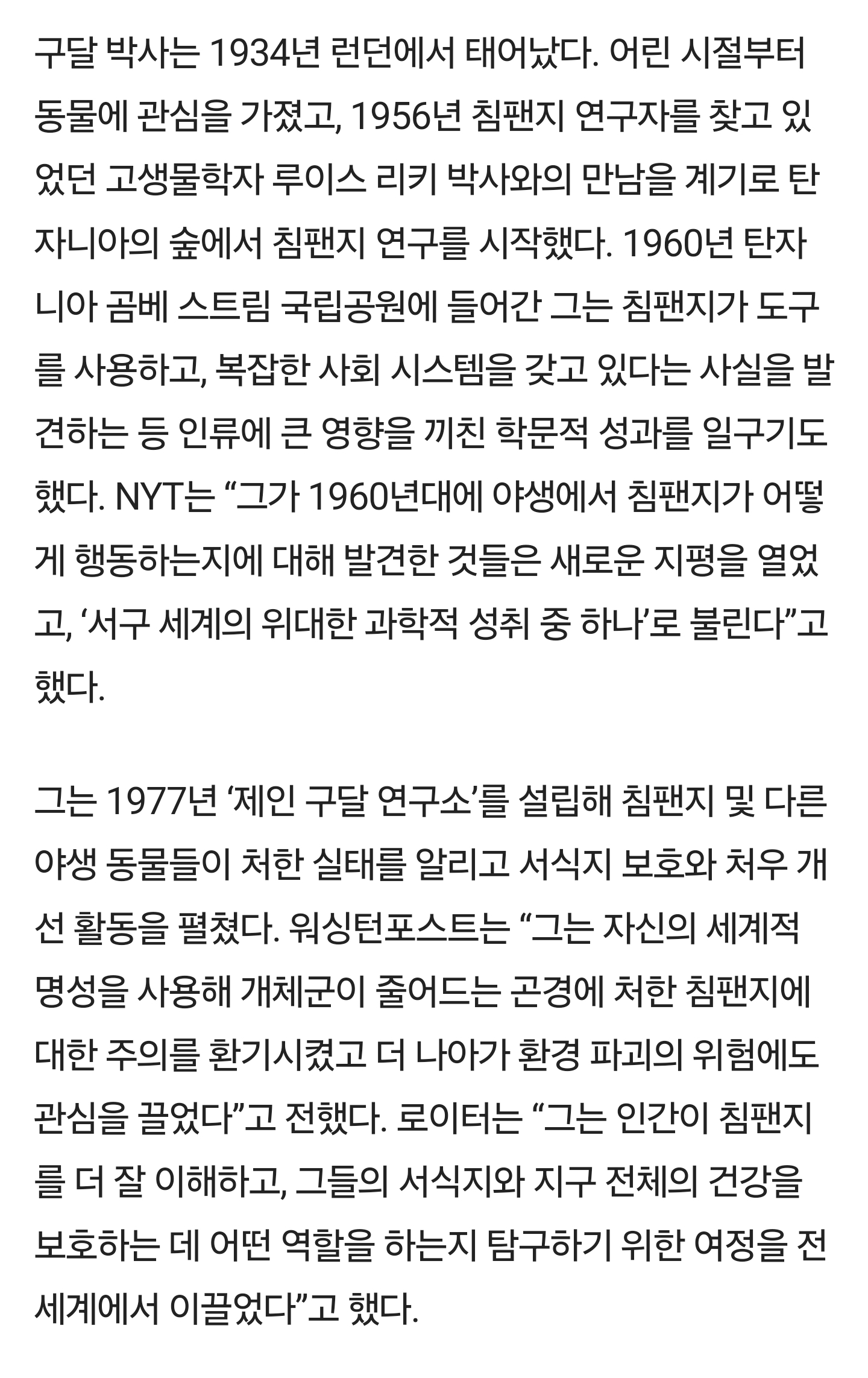 구달 박사는 1934년 런던에서 태어났다. 어린 시절부터 동물에 관심을 가졌고, 1956년 침팬지 연구자를 찾고 있었던 고생물학자 루이스 리키 박사와의 만남을 계기로 탄자니아의 숲에서 침팬지 연구를 시작했다. 1960년 탄자니아 곰베 스트림 국립공원에 들어간 그는 침팬지가 도구를 사용하고, 복잡한 사회 시스템을 갖고 있다는 사실을 발견하는 등 인류에 큰 영향을 끼친 학문적 성과를 일구기도 했다. NYT는 “그가 1960년대에 야생에서 침팬지가 어떻게 행동하는지에 대해 발견한 것들은 새로운 지평을 열었고, ‘서구 세계의 위대한 과학적 성취 중 하나’로 불린다”고 했다.

그는 1977년 ‘제인 구달 연구소’를 설립해 침팬지 및 다른 야생 동물들이 처한 실태를 알리고 서식지 보호와 처우 개선 활동을 펼쳤다. 워싱턴포스트는 “그는 자신의 세계적 명성을 사용해 개체군이 줄어드는 곤경에 처한 침팬지에 대한 주의를 환기시켰고 더 나아가 환경 파괴의 위험에도 관심을 끌었다”고 전했다. 로이터는 “그는 인간이 침팬지를 더 잘 이해하고, 그들의 서식지와 지구 전체의 건강을 보호하는 데 어떤 역할을 하는지 탐구하기 위한 여정을 전 세계에서 이끌었다”고 했다.